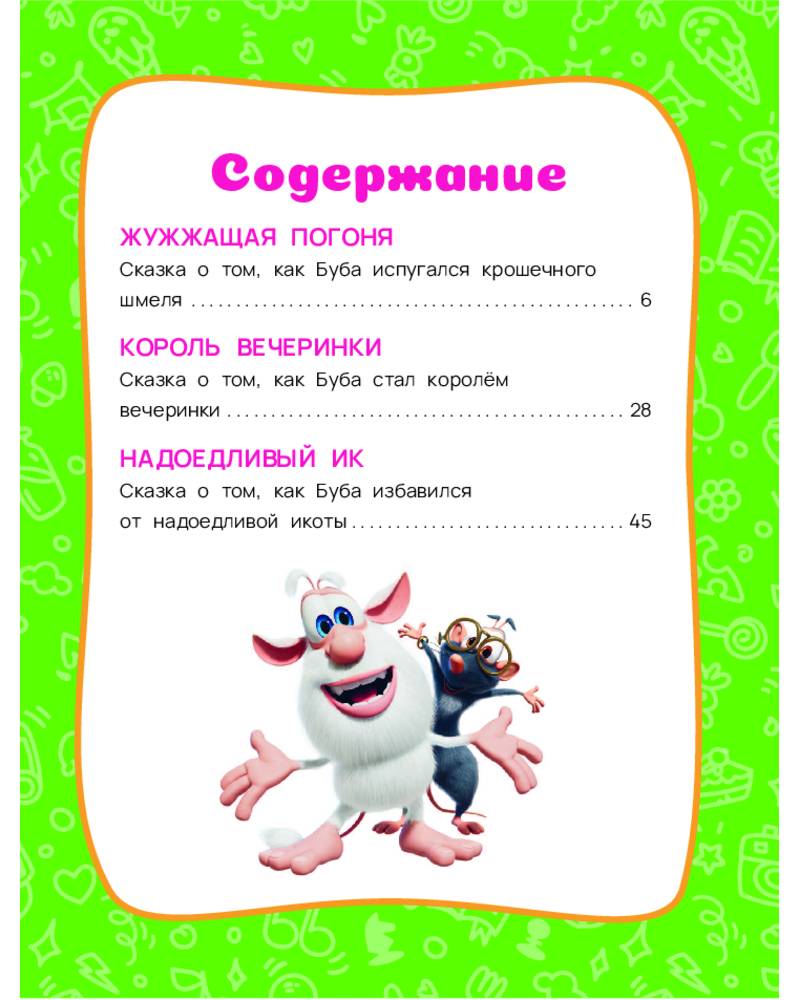 Содержание

ЖУЖЖАЩАЯ ПОГОНЯ

Сказка о том, как Буба испугался крошечного шмеля 6

КОРОЛЬ ВЕЧЕРИНКИ

Сказка о том, как Буба стал королём вечеринки 28

НАДОЕДЛИВЫЙ ИК

Сказка о том, как Буба избавился от надоедливой икоты 45